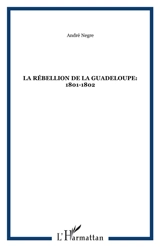 André Negre

LA RÉBELLION DE LA GUADELOUPE: 1801-1802

L'Harmattan